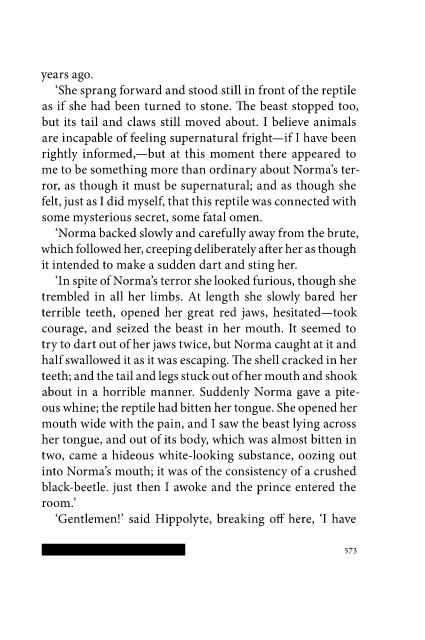 years ago.

'She sprang forward and stood still in front of the reptile as if she had been turned to stone. The beast stopped too, but its tail and claws still moved about. I believe animals are incapable of feeling supernatural fright—if I have been rightly informed,—but at this moment there appeared to me to be something more than ordinary about Norma's terror, as though it must be supernatural; and as though she felt, just as I did myself, that this reptile was connected with some mysterious secret, some fatal omen.

'Norma backed slowly and carefully away from the brute, which followed her, creeping deliberately after her as though it intended to make a sudden dart and sting her.

'In spite of Norma's terror she looked furious, though she trembled in all her limbs. At length she slowly bared her terrible teeth, opened her great red jaws, hesitated—took courage, and seized the beast in her mouth. It seemed to try to dart out of her jaws twice, but Norma caught at it and half swallowed it as it was escaping. The shell cracked in her teeth; and the tail and legs stuck out of her mouth and shook about in a horrible manner. Suddenly Norma gave a piteous whine; the reptile had bitten her tongue. She opened her mouth wide with the pain, and I saw the beast lying across her tongue, and out of its body, which was almost bitten in two, came a hideous white-looking substance, oozing out into Norma's mouth; it was of the consistency of a crushed black-beetle. just then I awoke and the prince entered the room.'

'Gentlemen!' said Hippolyte, breaking off here, 'I have

573